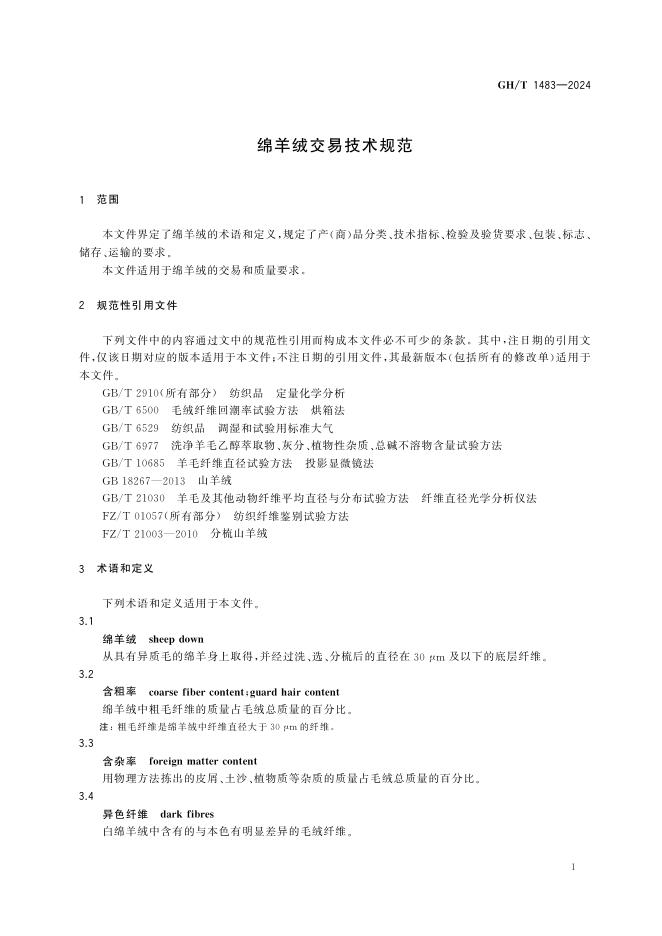 GH/T 1483—2024

绵羊绒交易技术规范

1 范围

本文件界定了绵羊绒的术语和定义，规定了产(商)品分类、技术指标、检验及验货要求、包装、标志、储存、运输的要求。
本文件适用于绵羊绒的交易和质量要求。

2 规范性引用文件

下列文件中的内容通过文中的规范性引用而构成本文件必不可少的条款。其中，注日期的引用文件，仅该日期对应的版本适用于本文件；不注日期的引用文件，其最新版本(包括所有的修改单)适用于本文件。
GB/T 2910(所有部分) 纺织品 定量化学分析
GB/T 6500 毛绒纤维回潮率试验方法 烘箱法
GB/T 6529 纺织品 调湿和试验用标准大气
GB/T 6977 洗净羊毛乙醇萃取物、灰分、植物性杂质、总碱不溶物含量试验方法
GB/T 10685 羊毛纤维直径试验方法 投影显微镜法
GB 18267—2013 山羊绒
GB/T 21030 羊毛及其他动物纤维平均直径与分布试验方法 纤维直径光学分析仪法
FZ/T 01057(所有部分) 纺织纤维鉴别试验方法
FZ/T 21003—2010 分梳山羊绒

3 术语和定义

下列术语和定义适用于本文件。
3.1
绵羊绒 sheep down
从具有异质毛的绵羊身上取得，并经过洗、选、分梳后的直径在 30 μm 及以下的底层纤维。
3.2
含粗率 coarse fiber content;guard hair content
绵羊绒中粗毛纤维的质量占毛绒总质量的百分比。
注：粗毛纤维是绵羊绒中纤维直径大于 30 μm 的纤维。
3.3
含杂率 foreign matter content
用物理方法拣出的皮屑、土沙、植物质等杂质的质量占毛绒总质量的百分比。
3.4
异色纤维 dark fibres
白绵羊绒中含有的与本色有明显差异的毛绒纤维。

1